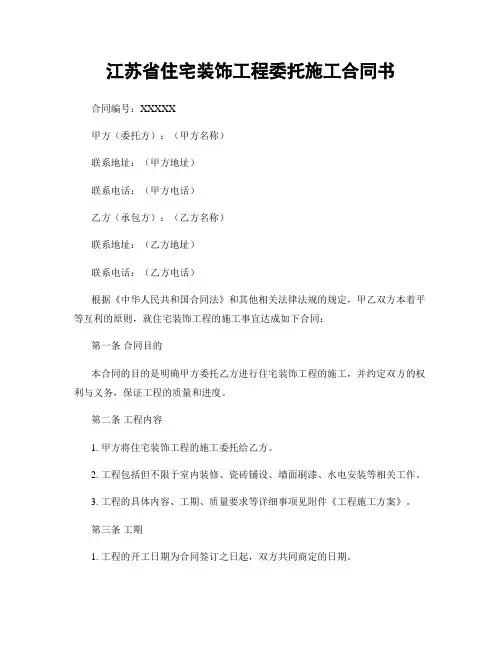 江苏省住宅装饰工程委托施工合同书

合同编号：XXXXX

甲方（委托方）：（甲方名称）

联系地址：（甲方地址）

联系电话：（甲方电话）

乙方（承包方）：（乙方名称）

联系地址：（乙方地址）

联系电话：（乙方电话）

根据《中华人民共和国合同法》和其他相关法律法规的规定，甲乙双方本着平等互利的原则，就住宅装饰工程的施工事宜达成如下合同：

第一条 合同目的

本合同的目的是明确甲方委托乙方进行住宅装饰工程的施工，并约定双方的权利与义务，保证工程的质量和进度。

第二条 工程内容

1. 甲方将住宅装饰工程的施工委托给乙方。

2. 工程包括但不限于室内装修、瓷砖铺设、墙面刷漆、水电安装等相关工作。

3. 工程的具体内容、工期、质量要求等详细事项见附件《工程施工方案》。

第三条 工期

1. 工程的开工日期为合同签订之日起，双方共同商定的日期。